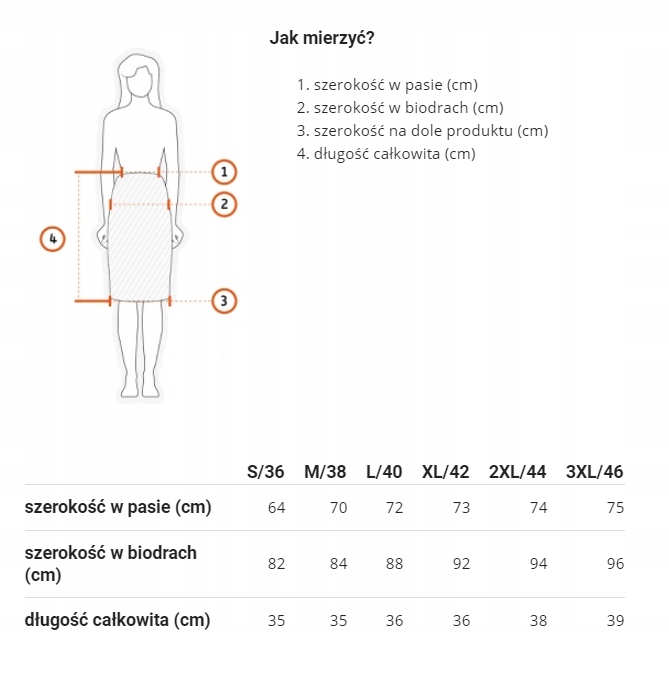 Jak mierzyć?

1. szerokość w pasie (cm)
2. szerokość w biodrach (cm)
3. szerokość na dole produktu (cm)
4. długość całkowita (cm)

1
2
4
3

| | S/36 | M/38 | L/40 | XL/42 | 2XL/44 | 3XL/46 |
|---|---|---|---|---|---|---|
| szerokość w pasie (cm) | 64 | 70 | 72 | 73 | 74 | 75 |
| szerokość w biodrach (cm) | 82 | 84 | 88 | 92 | 94 | 96 |
| długość całkowita (cm) | 35 | 35 | 36 | 36 | 38 | 39 |